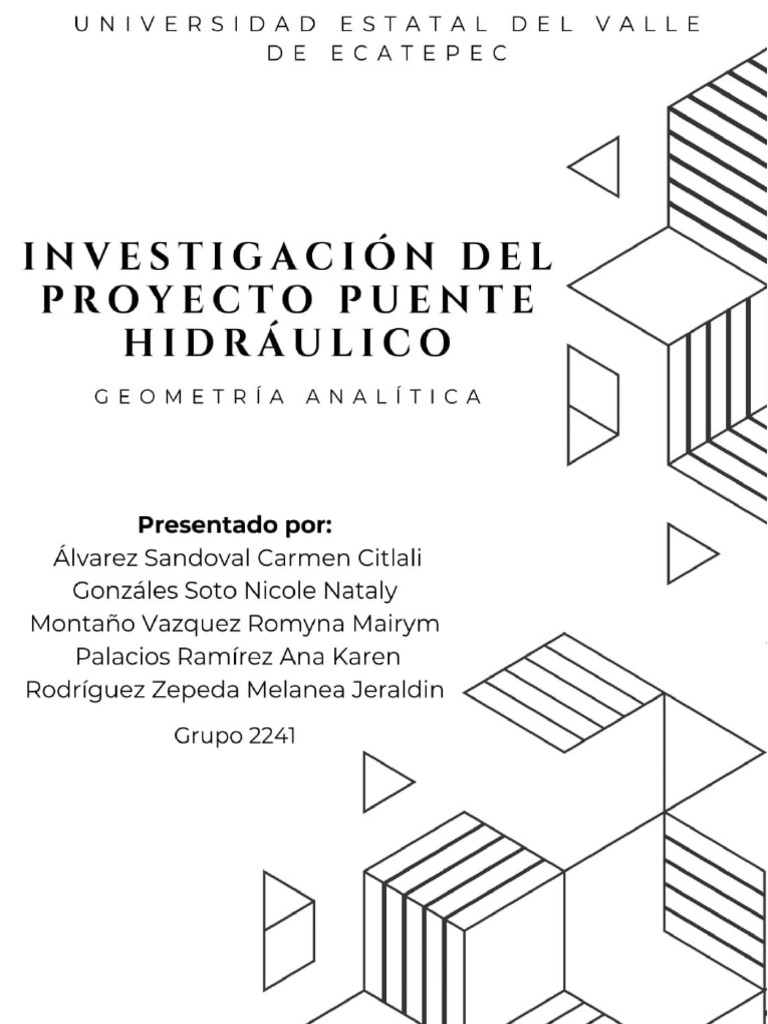 UNIVERSIDAD ESTATAL DEL VALLE DE ECATEPEC

INVESTIGACIÓN DEL PROYECTO PUENTE HIDRÁULICO

GEOMETRÍA ANALÍTICA

Presentado por:
Álvarez Sandoval Carmen Citlali
Gonzáles Soto Nicole Nataly
Montaño Vazquez Romyna Mairym
Palacios Ramírez Ana Karen
Rodríguez Zepeda Melanea Jeraldin

Grupo 2241